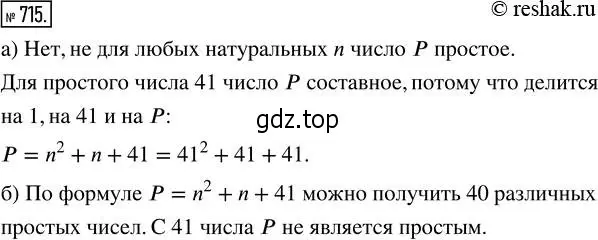 № 715.

© reshak.ru

а) Нет, не для любых натуральных $n$ число $P$ простое.

Для простого числа 41 число $P$ составное, потому что делится на 1, на 41 и на $P$:

gdz.top

$P = n^2 + n + 41 = 41^2 + 41 + 41.$

б) По формуле $P = n^2 + n + 41$ можно получить 40 различных простых чисел. С 41 числа $P$ не является простым.